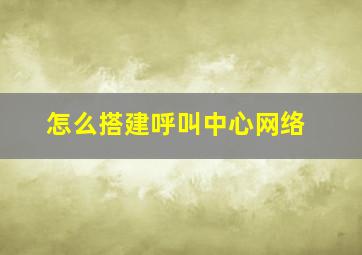 怎么搭建呼叫中心网络